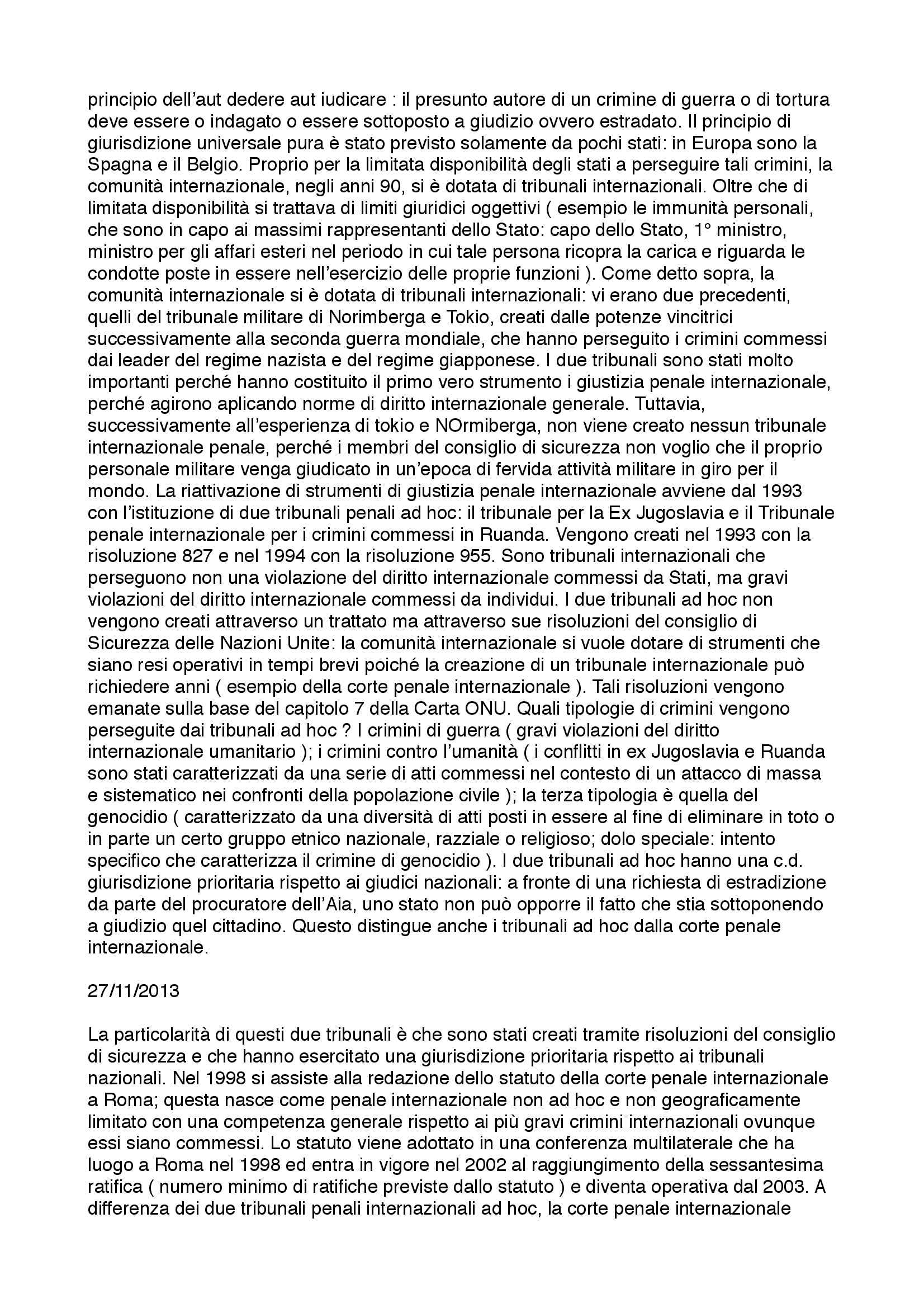 principio dell’aut dedere aut iudicare : il presunto autore di un crimine di guerra o di tortura deve essere o indagato o essere sottoposto a giudizio ovvero estradato. Il principio di giurisdizione universale pura è stato previsto solamente da pochi stati: in Europa sono la Spagna e il Belgio. Proprio per la limitata disponibilità degli stati a perseguire tali crimini, la comunità internazionale, negli anni 90, si è dotata di tribunali internazionali. Oltre che di limitata disponibilità si trattava di limiti giuridici oggettivi ( esempio le immunità personali, che sono in capo ai massimi rappresentanti dello Stato: capo dello Stato, 1° ministro, ministro per gli affari esteri nel periodo in cui tale persona ricopra la carica e riguarda le condotte poste in essere nell’esercizio delle proprie funzioni ). Come detto sopra, la comunità internazionale si è dotata di tribunali internazionali: vi erano due precedenti, quelli del tribunale militare di Norimberga e Tokio, creati dalle potenze vincitrici successivamente alla seconda guerra mondiale, che hanno perseguito i crimini commessi dai leader del regime nazista e del regime giapponese. I due tribunali sono stati molto importanti perché hanno costituito il primo vero strumento i giustizia penale internazionale, perché agirono aplicando norme di diritto internazionale generale. Tuttavia, successivamente all’esperienza di tokio e NOrmiberga, non viene creato nessun tribunale internazionale penale, perché i membri del consiglio di sicurezza non voglio che il proprio personale militare venga giudicato in un’epoca di fervida attività militare in giro per il mondo. La riattivazione di strumenti di giustizia penale internazionale avviene dal 1993 con l’istituzione di due tribunali penali ad hoc: il tribunale per la Ex Jugoslavia e il Tribunale penale internazionale per i crimini commessi in Ruanda. Vengono creati nel 1993 con la risoluzione 827 e nel 1994 con la risoluzione 955. Sono tribunali internazionali che perseguono non una violazione del diritto internazionale commessi da Stati, ma gravi violazioni del diritto internazionale commessi da individui. I due tribunali ad hoc non vengono creati attraverso un trattato ma attraverso sue risoluzioni del consiglio di Sicurezza delle Nazioni Unite: la comunità internazionale si vuole dotare di strumenti che siano resi operativi in tempi brevi poiché la creazione di un tribunale internazionale può richiedere anni ( esempio della corte penale internazionale ). Tali risoluzioni vengono emanate sulla base del capitolo 7 della Carta ONU. Quali tipologie di crimini vengono perseguite dai tribunali ad hoc ? I crimini di guerra ( gravi violazioni del diritto internazionale umanitario ); i crimini contro l’umanità ( i conflitti in ex Jugoslavia e Ruanda sono stati caratterizzati da una serie di atti commessi nel contesto di un attacco di massa e sistematico nei confronti della popolazione civile ); la terza tipologia è quella del genocidio ( caratterizzato da una diversità di atti posti in essere al fine di eliminare in toto o in parte un certo gruppo etnico nazionale, razziale o religioso; dolo speciale: intento specifico che caratterizza il crimine di genocidio ). I due tribunali ad hoc hanno una c.d. giurisdizione prioritaria rispetto ai giudici nazionali: a fronte di una richiesta di estradizione da parte del procuratore dell’Aia, uno stato non può opporre il fatto che stia sottoponendo a giudizio quel cittadino. Questo distingue anche i tribunali ad hoc dalla corte penale internazionale.

27/11/2013

La particolarità di questi due tribunali è che sono stati creati tramite risoluzioni del consiglio di sicurezza e che hanno esercitato una giurisdizione prioritaria rispetto ai tribunali nazionali. Nel 1998 si assiste alla redazione dello statuto della corte penale internazionale a Roma; questa nasce come penale internazionale non ad hoc e non geograficamente limitato con una competenza generale rispetto ai più gravi crimini internazionali ovunque essi siano commessi. Lo statuto viene adottato in una conferenza multilaterale che ha luogo a Roma nel 1998 ed entra in vigore nel 2002 al raggiungimento della sessantesima ratifica ( numero minimo di ratifiche previste dallo statuto ) e diventa operativa dal 2003. A differenza dei due tribunali penali internazionali ad hoc, la corte penale internazionale